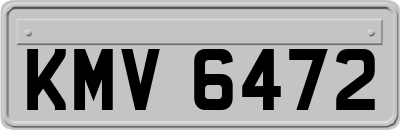 KMV 6472